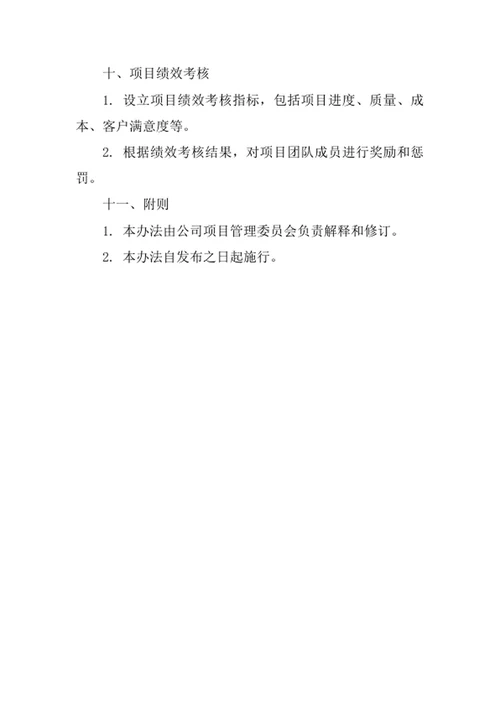 十、项目绩效考核

1. 设立项目绩效考核指标，包括项目进度、质量、成本、客户满意度等。

2. 根据绩效考核结果，对项目团队成员进行奖励和惩罚。

十一、附则

1. 本办法由公司项目管理委员会负责解释和修订。

2. 本办法自发布之日起施行。